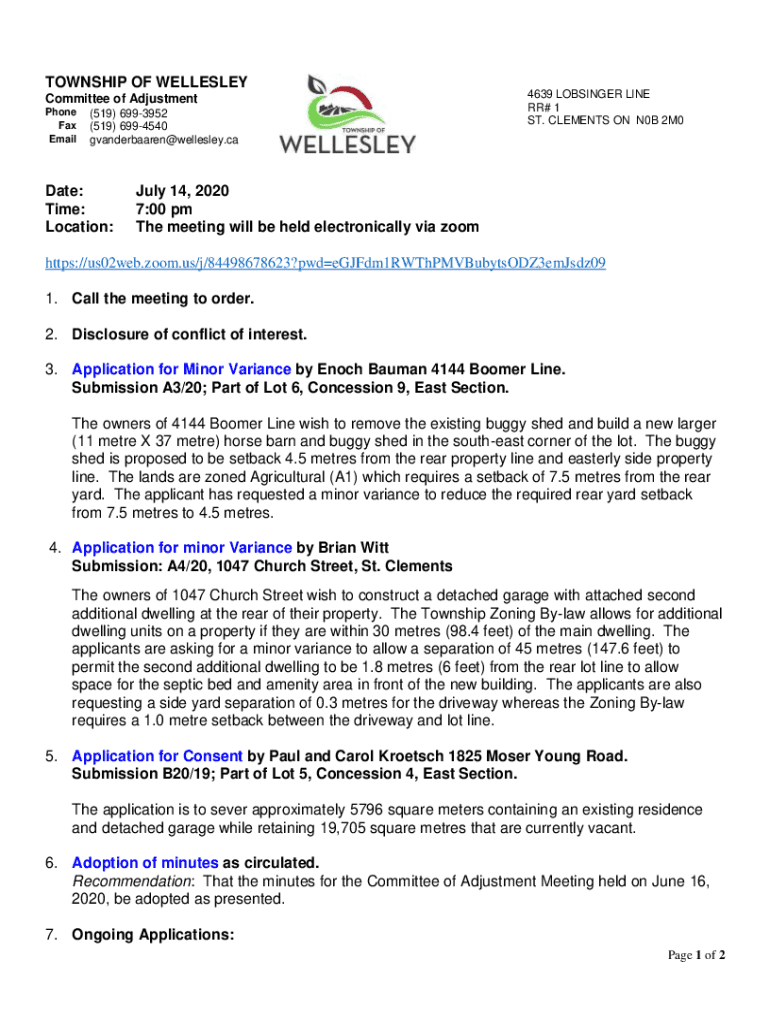 TOWNSHIP OF WELLESLEY
Committee of Adjustment
Phone (519) 699-3952
Fax (519) 699-4540
Email gvanderbaaren@wellesley.ca

TOWNSHIP OF
WELLESLEY

4639 LOBSINGER LINE
RR# 1
ST. CLEMENTS ON N0B 2M0

Date: July 14, 2020
Time: 7:00 pm
Location: The meeting will be held electronically via zoom

https://us02web.zoom.us/j/84498678623?pwd=eGJFdm1RWThPMVBubytsODZ3emJsdz09

1. Call the meeting to order.

2. Disclosure of conflict of interest.

3. Application for Minor Variance by Enoch Bauman 4144 Boomer Line. Submission A3/20; Part of Lot 6, Concession 9, East Section.

The owners of 4144 Boomer Line wish to remove the existing buggy shed and build a new larger (11 metre X 37 metre) horse barn and buggy shed in the south-east corner of the lot. The buggy shed is proposed to be setback 4.5 metres from the rear property line and easterly side property line. The lands are zoned Agricultural (A1) which requires a setback of 7.5 metres from the rear yard. The applicant has requested a minor variance to reduce the required rear yard setback from 7.5 metres to 4.5 metres.

4. Application for minor Variance by Brian Witt
Submission: A4/20, 1047 Church Street, St. Clements

The owners of 1047 Church Street wish to construct a detached garage with attached second additional dwelling at the rear of their property. The Township Zoning By-law allows for additional dwelling units on a property if they are within 30 metres (98.4 feet) of the main dwelling. The applicants are asking for a minor variance to allow a separation of 45 metres (147.6 feet) to permit the second additional dwelling to be 1.8 metres (6 feet) from the rear lot line to allow space for the septic bed and amenity area in front of the new building. The applicants are also requesting a side yard separation of 0.3 metres for the driveway whereas the Zoning By-law requires a 1.0 metre setback between the driveway and lot line.

5. Application for Consent by Paul and Carol Kroetsch 1825 Moser Young Road. Submission B20/19; Part of Lot 5, Concession 4, East Section.

The application is to sever approximately 5796 square meters containing an existing residence and detached garage while retaining 19,705 square metres that are currently vacant.

6. Adoption of minutes as circulated.
Recommendation: That the minutes for the Committee of Adjustment Meeting held on June 16, 2020, be adopted as presented.

7. Ongoing Applications:

Page 1 of 2